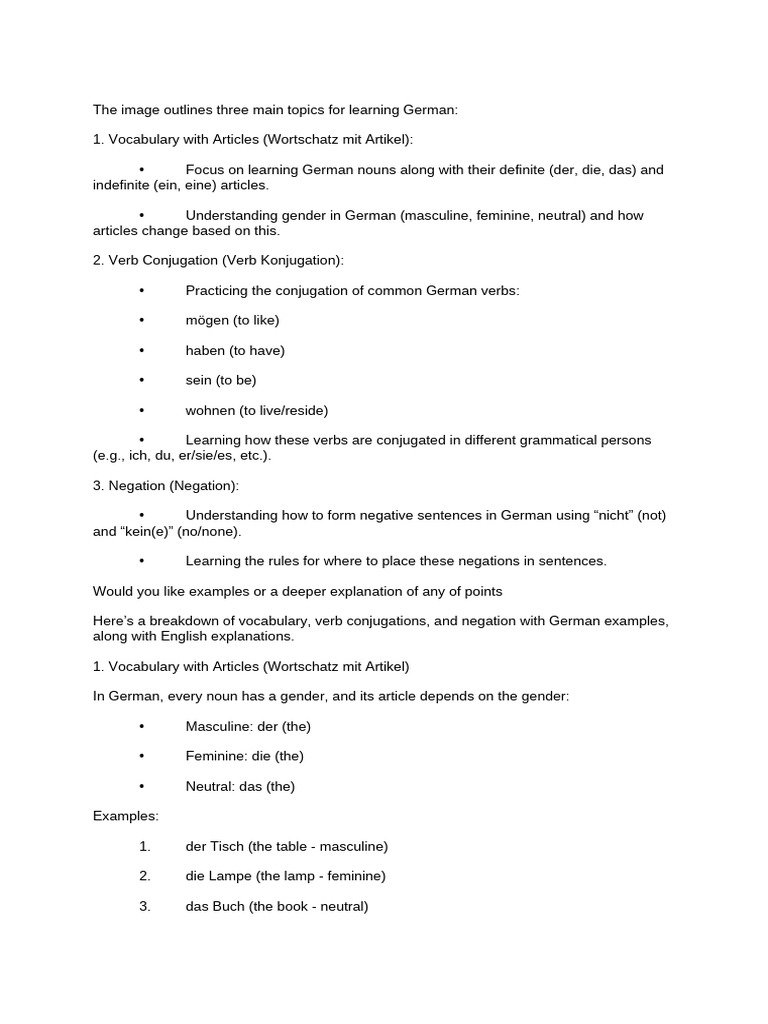 The image outlines three main topics for learning German:

1. Vocabulary with Articles (Wortschatz mit Artikel):

• Focus on learning German nouns along with their definite (der, die, das) and indefinite (ein, eine) articles.

• Understanding gender in German (masculine, feminine, neutral) and how articles change based on this.

2. Verb Conjugation (Verb Konjugation):

• Practicing the conjugation of common German verbs:

• mögen (to like)

• haben (to have)

• sein (to be)

• wohnen (to live/reside)

• Learning how these verbs are conjugated in different grammatical persons (e.g., ich, du, er/sie/es, etc.).

3. Negation (Negation):

• Understanding how to form negative sentences in German using “nicht” (not) and “kein(e)” (no/none).

• Learning the rules for where to place these negations in sentences.

Would you like examples or a deeper explanation of any of points

Here’s a breakdown of vocabulary, verb conjugations, and negation with German examples, along with English explanations.

1. Vocabulary with Articles (Wortschatz mit Artikel)

In German, every noun has a gender, and its article depends on the gender:

• Masculine: der (the)

• Feminine: die (the)

• Neutral: das (the)

Examples:

1. der Tisch (the table - masculine)

2. die Lampe (the lamp - feminine)

3. das Buch (the book - neutral)